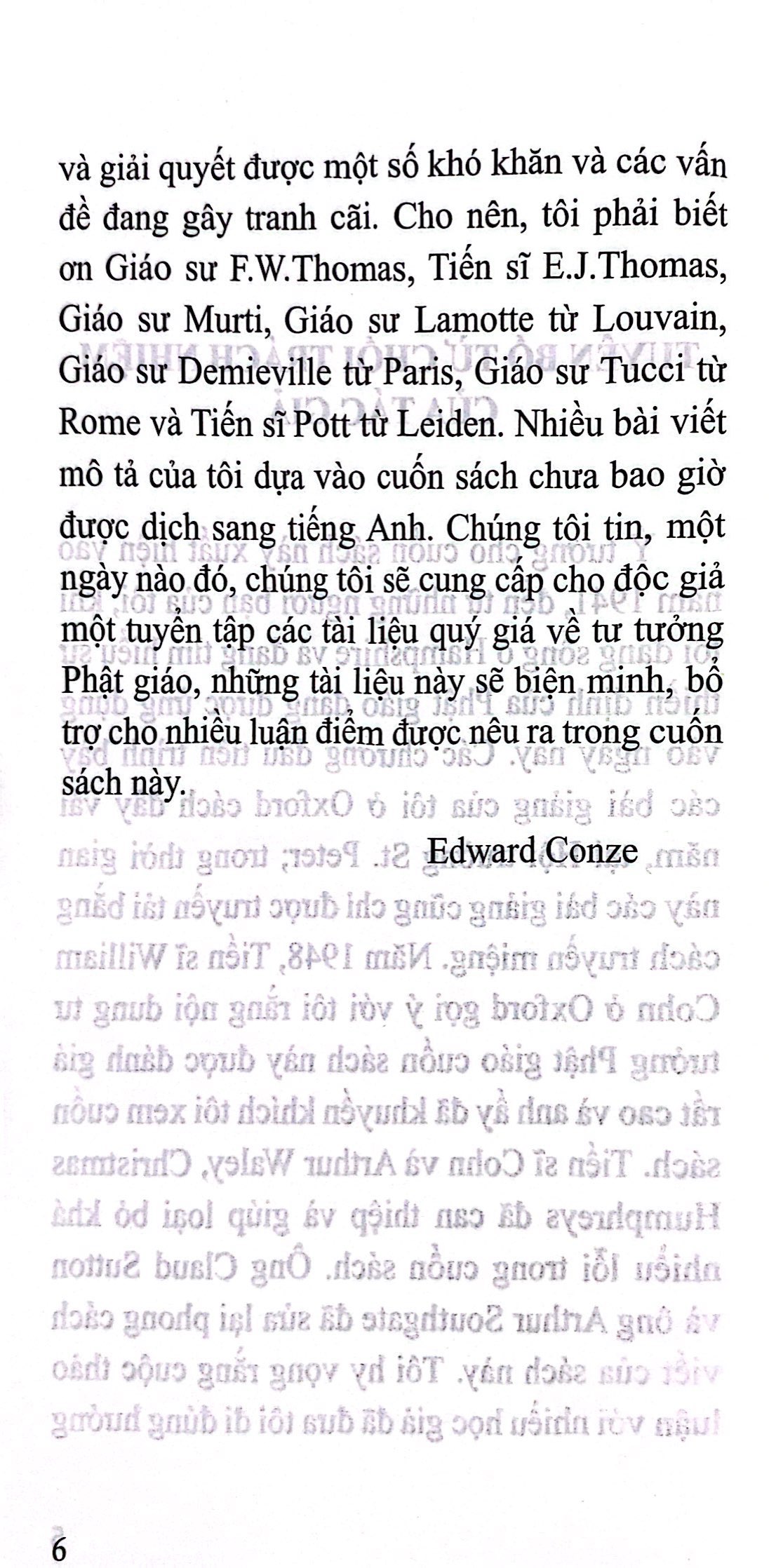 và giải quyết được một số khó khăn và các vấn đề đang gây tranh cãi. Cho nên, tôi phải biết ơn Giáo sư F.W.Thomas, Tiến sĩ E.J.Thomas, Giáo sư Murti, Giáo sư Lamotte từ Louvain, Giáo sư Demieville từ Paris, Giáo sư Tucci từ Rome và Tiến sĩ Pott từ Leiden. Nhiều bài viết mô tả của tôi dựa vào cuốn sách chưa bao giờ được dịch sang tiếng Anh. Chúng tôi tin, một ngày nào đó, chúng tôi sẽ cung cấp cho độc giả một tuyển tập các tài liệu quý giá về tư tưởng Phật giáo, những tài liệu này sẽ biện minh, bổ trợ cho nhiều luận điểm được nêu ra trong cuốn sách này.

Edward Conze

6